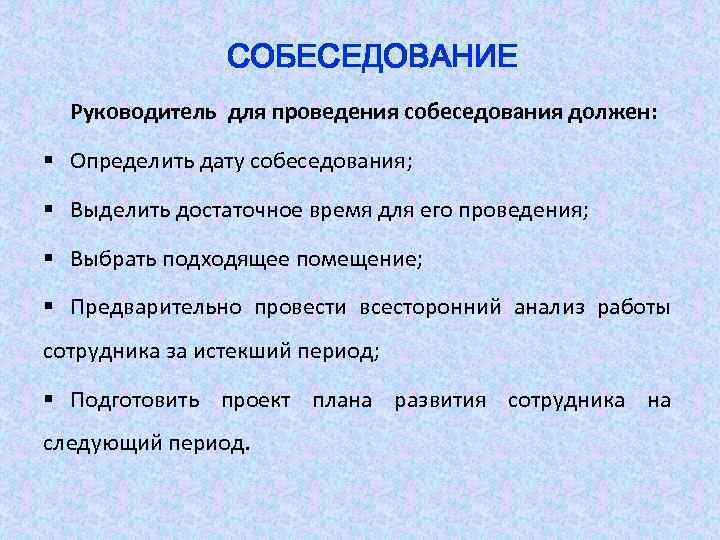 СОБЕСЕДОВАНИЕ

Руководитель для проведения собеседования должен:

▪ Определить дату собеседования;

▪ Выделить достаточное время для его проведения;

▪ Выбрать подходящее помещение;

▪ Предварительно провести всесторонний анализ работы сотрудника за истекший период;

▪ Подготовить проект плана развития сотрудника на следующий период.